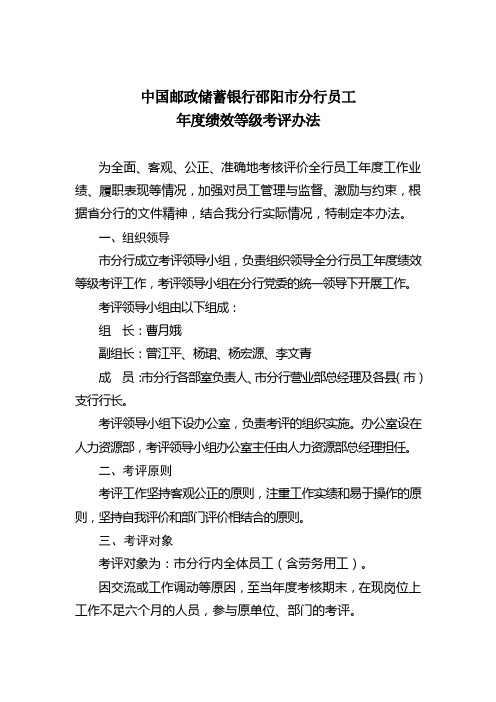 中国邮政储蓄银行邵阳市分行员工
年度绩效等级考评办法

为全面、客观、公正、准确地考核评价全行员工年度工作业绩、履职表现等情况，加强对员工管理与监督、激励与约束，根据省分行的文件精神，结合我分行实际情况，特制定本办法。

一、组织领导

市分行成立考评领导小组，负责组织领导全分行员工年度绩效等级考评工作，考评领导小组在分行党委的统一领导下开展工作。

考评领导小组由以下组成：

组　长：曹月娥

副组长：曾江平、杨珺、杨宏源、李文青

成　员：市分行各部室负责人、市分行营业部总经理及各县（市）支行行长。

考评领导小组下设办公室，负责考评的组织实施。办公室设在人力资源部，考评领导小组办公室主任由人力资源部总经理担任。

二、考评原则

考评工作坚持客观公正的原则，注重工作实绩和易于操作的原则，坚持自我评价和部门评价相结合的原则。

三、考评对象

考评对象为：市分行内全体员工（含劳务用工）。

因交流或工作调动等原因，至当年度考核期末，在现岗位上工作不足六个月的人员，参与原单位、部门的考评。